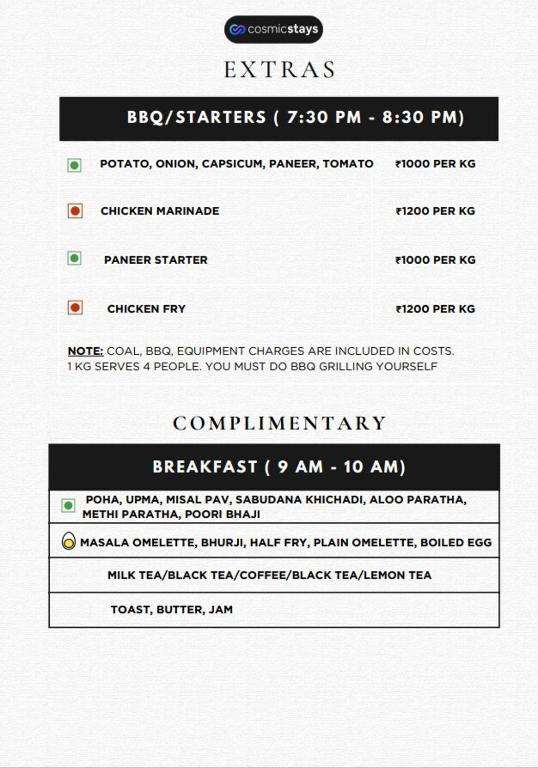 cosmicstays

EXTRAS

BBQ/STARTERS ( 7:30 PM - 8:30 PM)

| | |
|---|---|
| POTATO, ONION, CAPSICUM, PANEER, TOMATO | ₹1000 PER KG |
| CHICKEN MARINADE | ₹1200 PER KG |
| PANEER STARTER | ₹1000 PER KG |
| CHICKEN FRY | ₹1200 PER KG |

NOTE: COAL, BBQ, EQUIPMENT CHARGES ARE INCLUDED IN COSTS. 1 KG SERVES 4 PEOPLE. YOU MUST DO BBQ GRILLING YOURSELF

COMPLIMENTARY

BREAKFAST ( 9 AM - 10 AM)

| |
|---|
| POHA, UPMA, MISAL PAV, SABUDANA KHICHADI, ALOO PARATHA, METHI PARATHA, POORI BHAJI |
| MASALA OMELETTE, BHURJI, HALF FRY, PLAIN OMELETTE, BOILED EGG |
| MILK TEA/BLACK TEA/COFFEE/BLACK TEA/LEMON TEA |
| TOAST, BUTTER, JAM |